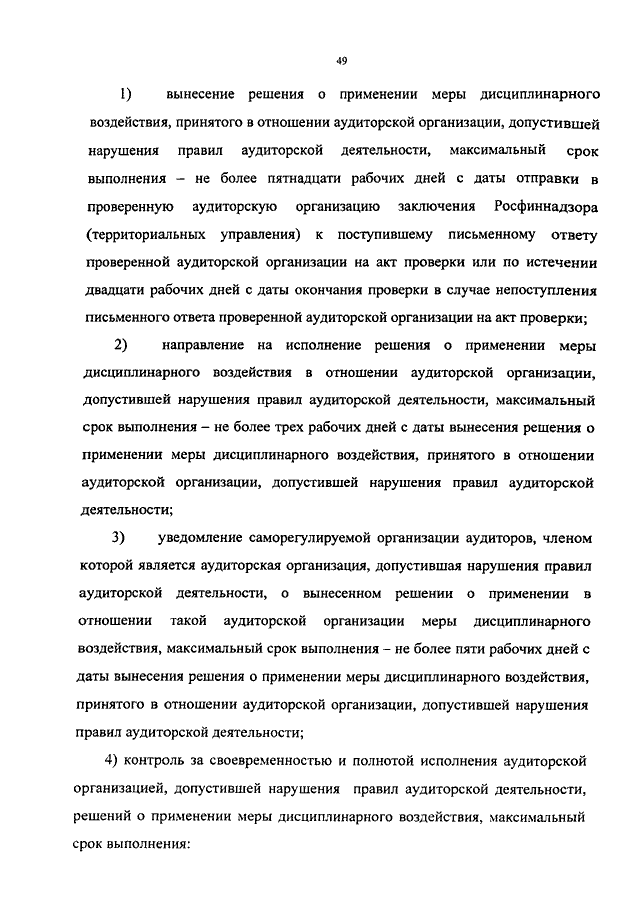 49

1) вынесение решения о применении меры дисциплинарного воздействия, принятого в отношении аудиторской организации, допустившей нарушения правил аудиторской деятельности, максимальный срок выполнения – не более пятнадцати рабочих дней с даты отправки в проверенную аудиторскую организацию заключения Росфиннадзора (территориальных управления) к поступившему письменному ответу проверенной аудиторской организации на акт проверки или по истечении двадцати рабочих дней с даты окончания проверки в случае непоступления письменного ответа проверенной аудиторской организации на акт проверки;

2) направление на исполнение решения о применении меры дисциплинарного воздействия в отношении аудиторской организации, допустившей нарушения правил аудиторской деятельности, максимальный срок выполнения – не более трех рабочих дней с даты вынесения решения о применении меры дисциплинарного воздействия, принятого в отношении аудиторской организации, допустившей нарушения правил аудиторской деятельности;

3) уведомление саморегулируемой организации аудиторов, членом которой является аудиторская организация, допустившая нарушения правил аудиторской деятельности, о вынесенном решении о применении в отношении такой аудиторской организации меры дисциплинарного воздействия, максимальный срок выполнения – не более пяти рабочих дней с даты вынесения решения о применении меры дисциплинарного воздействия, принятого в отношении аудиторской организации, допустившей нарушения правил аудиторской деятельности;

4) контроль за своевременностью и полнотой исполнения аудиторской организацией, допустившей нарушения правил аудиторской деятельности, решений о применении меры дисциплинарного воздействия, максимальный срок выполнения: